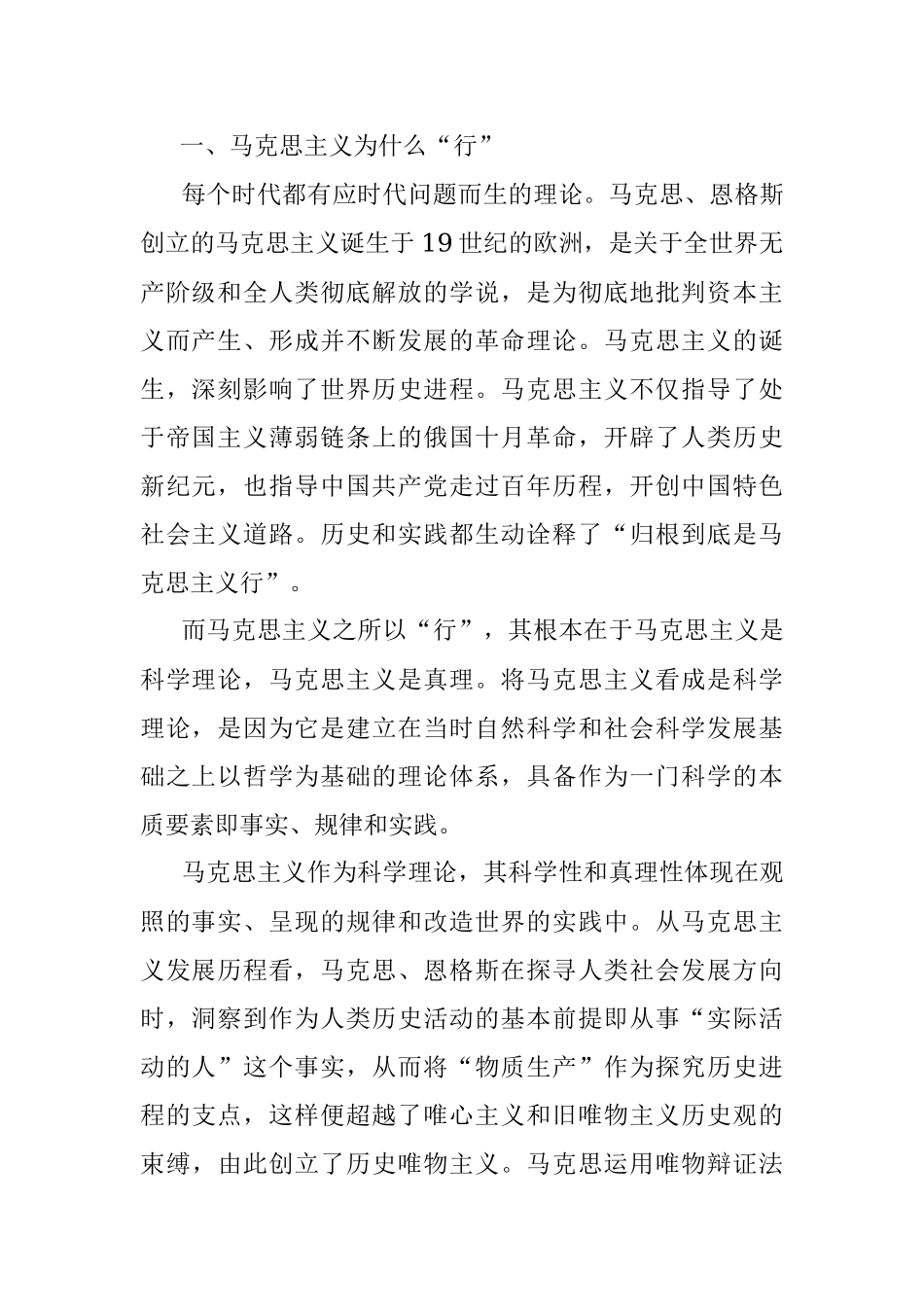 一、马克思主义为什么“行”

每个时代都有应时代问题而生的理论。马克思、恩格斯创立的马克思主义诞生于19世纪的欧洲，是关于全世界无产阶级和全人类彻底解放的学说，是为彻底地批判资本主义而产生、形成并不断发展的革命理论。马克思主义的诞生，深刻影响了世界历史进程。马克思主义不仅指导了处于帝国主义薄弱链条上的俄国十月革命，开辟了人类历史新纪元，也指导中国共产党走过百年历程，开创中国特色社会主义道路。历史和实践都生动诠释了“归根到底是马克思主义行”。

而马克思主义之所以“行”，其根本在于马克思主义是科学理论，马克思主义是真理。将马克思主义看成是科学理论，是因为它是建立在当时自然科学和社会科学发展基础之上以哲学为基础的理论体系，具备作为一门科学的本质要素即事实、规律和实践。

马克思主义作为科学理论，其科学性和真理性体现在观照的事实、呈现的规律和改造世界的实践中。从马克思主义发展历程看，马克思、恩格斯在探寻人类社会发展方向时，洞察到作为人类历史活动的基本前提即从事“实际活动的人”这个事实，从而将“物质生产”作为探究历史进程的支点，这样便超越了唯心主义和旧唯物主义历史观的束缚，由此创立了历史唯物主义。马克思运用唯物辩证法